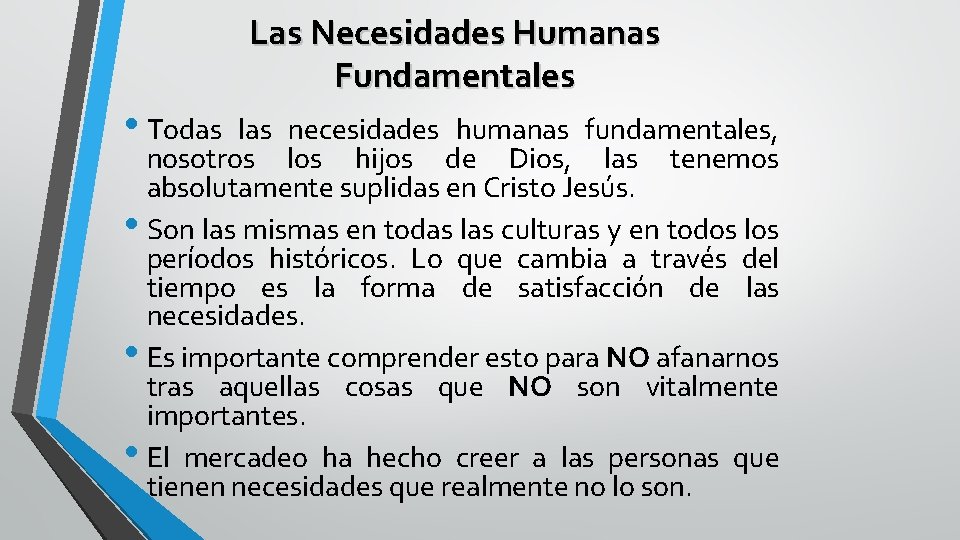 Las Necesidades Humanas Fundamentales

• Todas las necesidades humanas fundamentales, nosotros los hijos de Dios, las tenemos absolutamente suplidas en Cristo Jesús.

• Son las mismas en todas las culturas y en todos los períodos históricos. Lo que cambia a través del tiempo es la forma de satisfacción de las necesidades.

• Es importante comprender esto para NO afanarnos tras aquellas cosas que NO son vitalmente importantes.

• El mercadeo ha hecho creer a las personas que tienen necesidades que realmente no lo son.